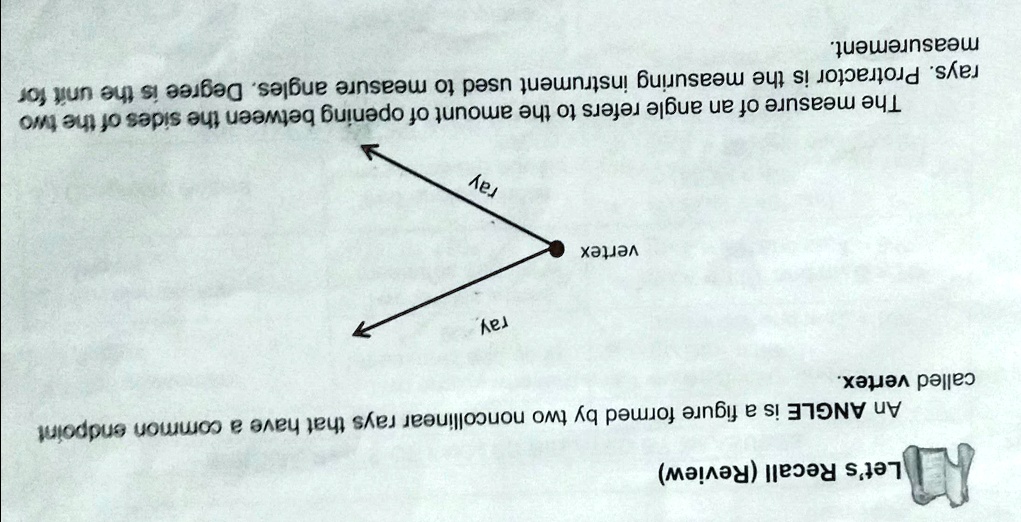 Let's Recall (Review)

An ANGLE is a figure formed by two noncollinear rays that have a common endpoint called vertex.

ray

vertex

ray

The measure of an angle refers to the amount of opening between the sides of the two rays. Protractor is the measuring instrument used to measure angles. Degree is the unit for measurement.